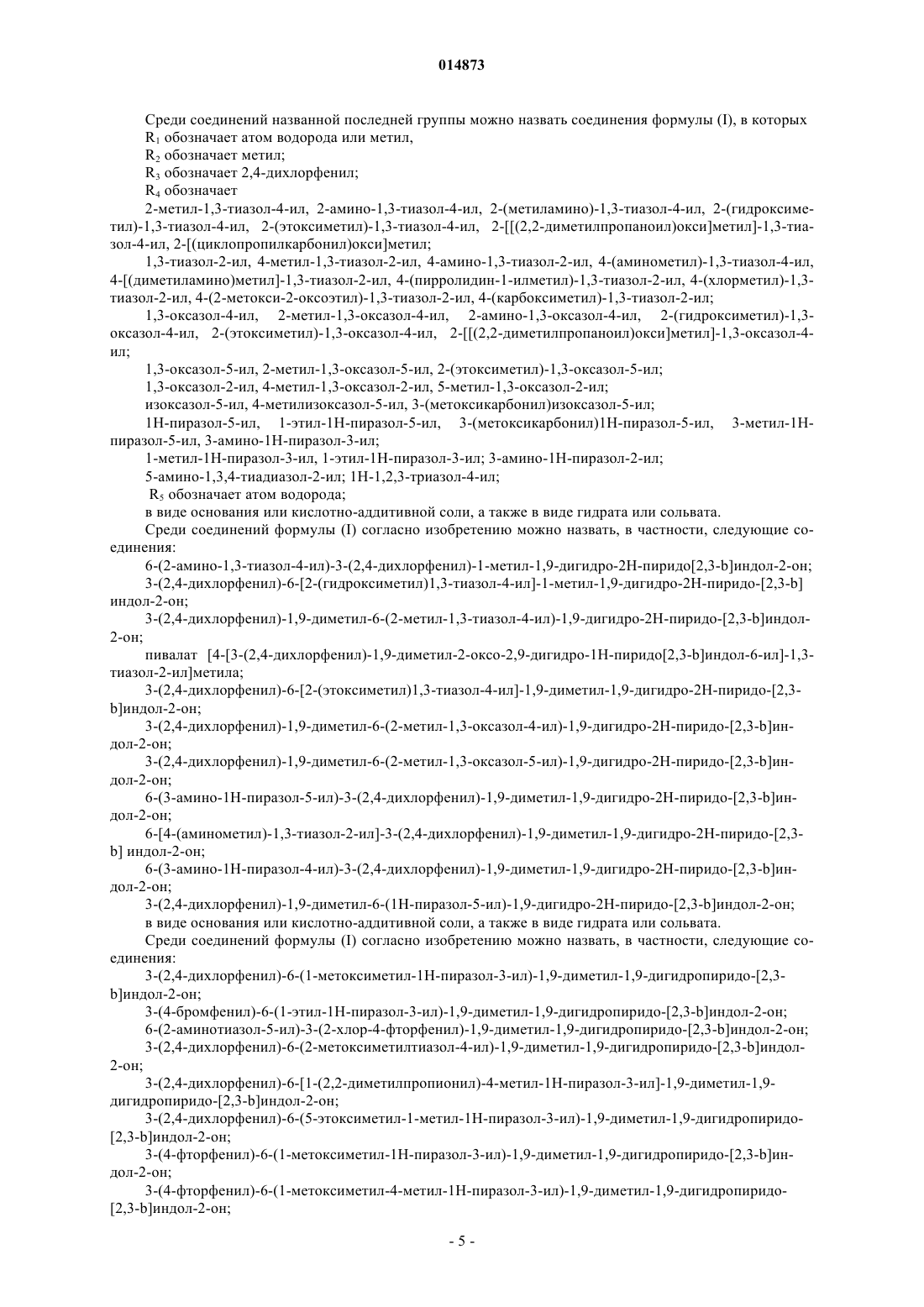 014873

Среди соединений названной последней группы можно назвать соединения формулы (I), в которых
$R_1$ обозначает атом водорода или метил,
$R_2$ обозначает метил;
$R_3$ обозначает 2,4-дихлорфенил;
$R_4$ обозначает
2-метил-1,3-тиазол-4-ил, 2-амино-1,3-тиазол-4-ил, 2-(метиламино)-1,3-тиазол-4-ил, 2-(гидроксиметил)-1,3-тиазол-4-ил, 2-(этоксиметил)-1,3-тиазол-4-ил, 2-[[(2,2-диметилпропаноил)окси]метил]-1,3-тиазол-4-ил, 2-[(циклопропилкарбонил)окси]метил;
1,3-тиазол-2-ил, 4-метил-1,3-тиазол-2-ил, 4-амино-1,3-тиазол-2-ил, 4-(аминометил)-1,3-тиазол-4-ил, 4-[(диметиламино)метил]-1,3-тиазол-2-ил, 4-(пирролидин-1-илметил)-1,3-тиазол-2-ил, 4-(хлорметил)-1,3-тиазол-2-ил, 4-(2-метокси-2-оксоэтил)-1,3-тиазол-2-ил, 4-(карбоксиметил)-1,3-тиазол-2-ил;
1,3-оксазол-4-ил, 2-метил-1,3-оксазол-4-ил, 2-амино-1,3-оксазол-4-ил, 2-(гидроксиметил)-1,3-оксазол-4-ил, 2-(этоксиметил)-1,3-оксазол-4-ил, 2-[[(2,2-диметилпропаноил)окси]метил]-1,3-оксазол-4-ил;
1,3-оксазол-5-ил, 2-метил-1,3-оксазол-5-ил, 2-(этоксиметил)-1,3-оксазол-5-ил;
1,3-оксазол-2-ил, 4-метил-1,3-оксазол-2-ил, 5-метил-1,3-оксазол-2-ил;
изоксазол-5-ил, 4-метилизоксазол-5-ил, 3-(метоксикарбонил)изоксазол-5-ил;
1H-пиразол-5-ил, 1-этил-1H-пиразол-5-ил, 3-(метоксикарбонил)1H-пиразол-5-ил, 3-метил-1H-пиразол-5-ил, 3-амино-1H-пиразол-3-ил;
1-метил-1H-пиразол-3-ил, 1-этил-1H-пиразол-3-ил; 3-амино-1H-пиразол-2-ил;
5-амино-1,3,4-тиадиазол-2-ил; 1H-1,2,3-триазол-4-ил;
$R_5$ обозначает атом водорода;
в виде основания или кислотно-аддитивной соли, а также в виде гидрата или сольвата.
Среди соединений формулы (I) согласно изобретению можно назвать, в частности, следующие соединения:
6-(2-амино-1,3-тиазол-4-ил)-3-(2,4-дихлорфенил)-1-метил-1,9-дигидро-2H-пиридо[2,3-b]индол-2-он;
3-(2,4-дихлорфенил)-6-[2-(гидроксиметил)1,3-тиазол-4-ил]-1-метил-1,9-дигидро-2H-пиридо-[2,3-b] индол-2-он;
3-(2,4-дихлорфенил)-1,9-диметил-6-(2-метил-1,3-тиазол-4-ил)-1,9-дигидро-2H-пиридо-[2,3-b]индол-2-он;
пивалат [4-[3-(2,4-дихлорфенил)-1,9-диметил-2-оксо-2,9-дигидро-1H-пиридо[2,3-b]индол-6-ил]-1,3-тиазол-2-ил]метила;
3-(2,4-дихлорфенил)-6-[2-(этоксиметил)1,3-тиазол-4-ил]-1,9-диметил-1,9-дигидро-2H-пиридо-[2,3-b]индол-2-он;
3-(2,4-дихлорфенил)-1,9-диметил-6-(2-метил-1,3-оксазол-4-ил)-1,9-дигидро-2H-пиридо-[2,3-b]индол-2-он;
3-(2,4-дихлорфенил)-1,9-диметил-6-(2-метил-1,3-оксазол-5-ил)-1,9-дигидро-2H-пиридо-[2,3-b]индол-2-он;
6-(3-амино-1H-пиразол-5-ил)-3-(2,4-дихлорфенил)-1,9-диметил-1,9-дигидро-2H-пиридо-[2,3-b]индол-2-он;
6-[4-(аминометил)-1,3-тиазол-2-ил]-3-(2,4-дихлорфенил)-1,9-диметил-1,9-дигидро-2H-пиридо-[2,3-b] индол-2-он;
6-(3-амино-1H-пиразол-4-ил)-3-(2,4-дихлорфенил)-1,9-диметил-1,9-дигидро-2H-пиридо-[2,3-b]индол-2-он;
3-(2,4-дихлорфенил)-1,9-диметил-6-(1H-пиразол-5-ил)-1,9-дигидро-2H-пиридо-[2,3-b]индол-2-он;
в виде основания или кислотно-аддитивной соли, а также в виде гидрата или сольвата.
Среди соединений формулы (I) согласно изобретению можно назвать, в частности, следующие соединения:
3-(2,4-дихлорфенил)-6-(1-метоксиметил-1H-пиразол-3-ил)-1,9-диметил-1,9-дигидропиридо-[2,3-b]индол-2-он;
3-(4-бромфенил)-6-(1-этил-1H-пиразол-3-ил)-1,9-диметил-1,9-дигидропиридо-[2,3-b]индол-2-он;
6-(2-аминотиазол-5-ил)-3-(2-хлор-4-фторфенил)-1,9-диметил-1,9-дигидропиридо-[2,3-b]индол-2-он;
3-(2,4-дихлорфенил)-6-(2-метоксиметилтиазол-4-ил)-1,9-диметил-1,9-дигидропиридо-[2,3-b]индол-2-он;
3-(2,4-дихлорфенил)-6-[1-(2,2-диметилпропионил)-4-метил-1H-пиразол-3-ил]-1,9-диметил-1,9-дигидропиридо-[2,3-b]индол-2-он;
3-(2,4-дихлорфенил)-6-(5-этоксиметил-1-метил-1H-пиразол-3-ил)-1,9-диметил-1,9-дигидропиридо-[2,3-b]индол-2-он;
3-(4-фторфенил)-6-(1-метоксиметил-1H-пиразол-3-ил)-1,9-диметил-1,9-дигидропиридо-[2,3-b]индол-2-он;
3-(4-фторфенил)-6-(1-метоксиметил-4-метил-1H-пиразол-3-ил)-1,9-диметил-1,9-дигидропиридо-[2,3-b]индол-2-он;

- 5 -